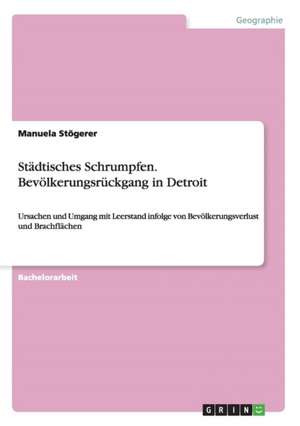 Geographie

Manuela Stögerer

Städtisches Schrumpfen. Bevölkerungsrückgang in Detroit

Ursachen und Umgang mit Leerstand infolge von Bevölkerungsverlust und Brachflächen

Bachelorarbeit

GRIN